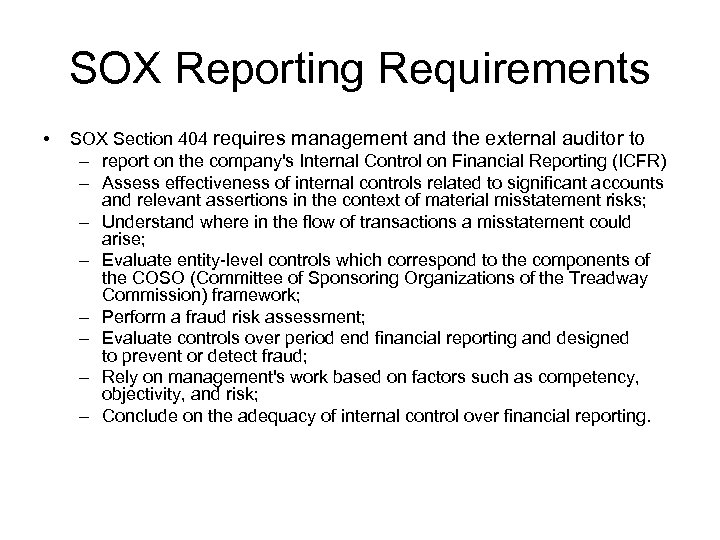 SOX Reporting Requirements

• SOX Section 404 requires management and the external auditor to
– report on the company's Internal Control on Financial Reporting (ICFR)
– Assess effectiveness of internal controls related to significant accounts and relevant assertions in the context of material misstatement risks;
– Understand where in the flow of transactions a misstatement could arise;
– Evaluate entity-level controls which correspond to the components of the COSO (Committee of Sponsoring Organizations of the Treadway Commission) framework;
– Perform a fraud risk assessment;
– Evaluate controls over period end financial reporting and designed to prevent or detect fraud;
– Rely on management's work based on factors such as competency, objectivity, and risk;
– Conclude on the adequacy of internal control over financial reporting.